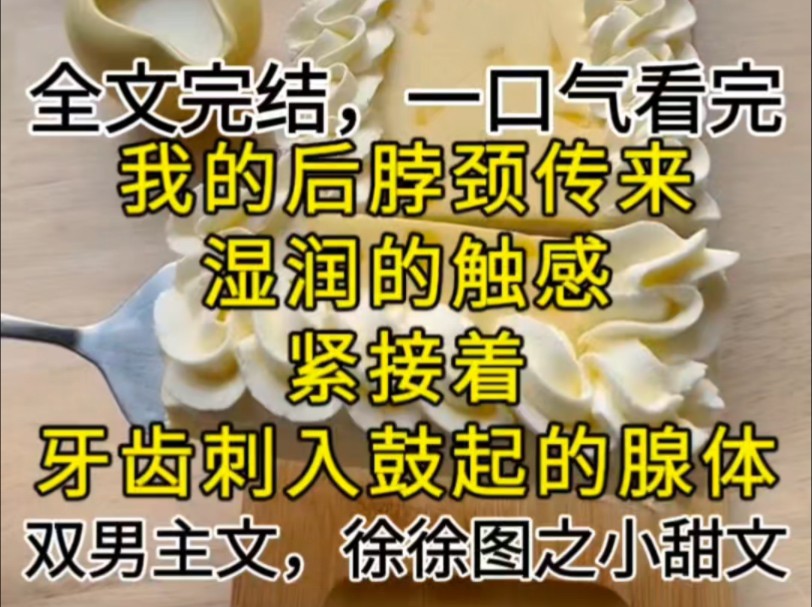 全文完结，一口气看完

我的后脖颈传来
湿润的触感
紧接着
牙齿刺入鼓起的腺体

双男主文，徐徐图之小甜文